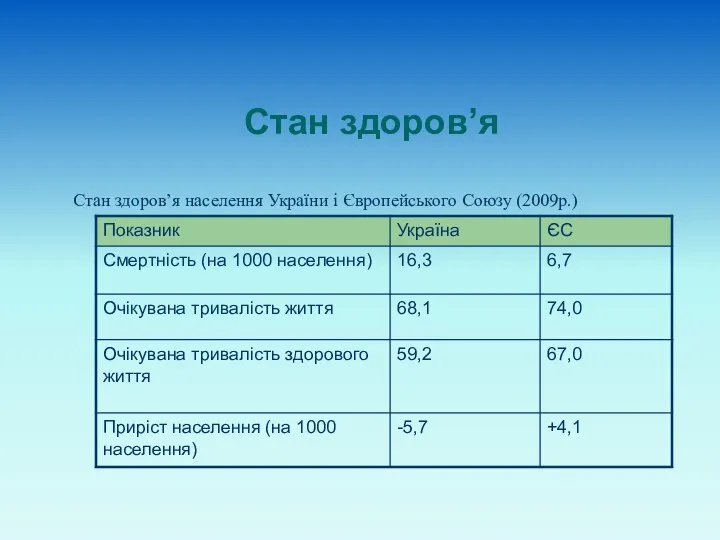 Стан здоров’я

Стан здоров’я населення України і Європейського Союзу (2009р.)

| Показник | Україна | ЄС |
|---|---|---|
| Смертність (на 1000 населення) | 16,3 | 6,7 |
| Очікувана тривалість життя | 68,1 | 74,0 |
| Очікувана тривалість здорового життя | 59,2 | 67,0 |
| Приріст населення (на 1000 населення) | -5,7 | +4,1 |